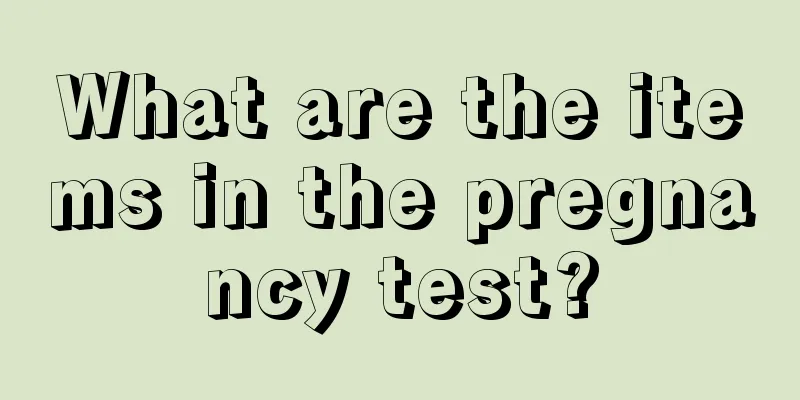 What are the items in the pregnancy test?